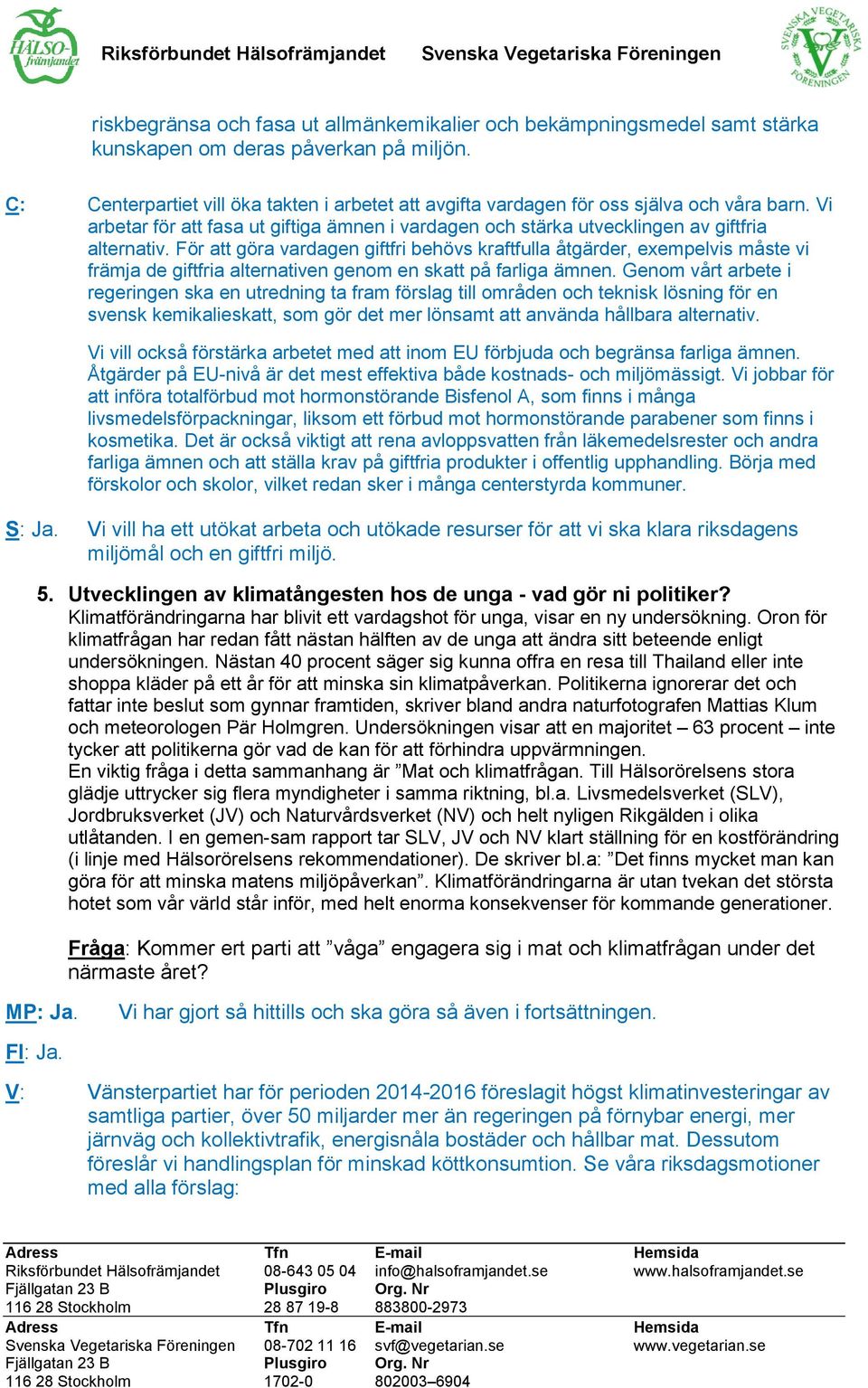 HÄLSO-främjandet

Riksförbundet Hälsofrämjandet Svenska Vegetariska Föreningen

SVENSKA VEGETARISKA FÖRENINGEN

riskbegränsa och fasa ut allmänkemikalier och bekämpningsmedel samt stärka kunskapen om deras påverkan på miljön.

C: Centerpartiet vill öka takten i arbetet att avgifta vardagen för oss själva och våra barn. Vi arbetar för att fasa ut giftiga ämnen i vardagen och stärka utvecklingen av giftfria alternativ. För att göra vardagen giftfri behövs kraftfulla åtgärder, exempelvis måste vi främja de giftfria alternativen genom en skatt på farliga ämnen. Genom vårt arbete i regeringen ska en utredning ta fram förslag till områden och teknisk lösning för en svensk kemikalieskatt, som gör det mer lönsamt att använda hållbara alternativ.

Vi vill också förstärka arbetet med att inom EU förbjuda och begränsa farliga ämnen. Åtgärder på EU-nivå är det mest effektiva både kostnads- och miljömässigt. Vi jobbar för att införa totalförbud mot hormonstörande Bisfenol A, som finns i många livsmedelsförpackningar, liksom ett förbud mot hormonstörande parabener som finns i kosmetika. Det är också viktigt att rena avloppsvatten från läkemedelsrester och andra farliga ämnen och att ställa krav på giftfria produkter i offentlig upphandling. Börja med förskolor och skolor, vilket redan sker i många centerstyrda kommuner.

S: Ja. Vi vill ha ett utökat arbeta och utökade resurser för att vi ska klara riksdagens miljömål och en giftfri miljö.

5. Utvecklingen av klimatångesten hos de unga - vad gör ni politiker?
Klimatförändringarna har blivit ett vardagshot för unga, visar en ny undersökning. Oron för klimatfrågan har redan fått nästan hälften av de unga att ändra sitt beteende enligt undersökningen. Nästan 40 procent säger sig kunna offra en resa till Thailand eller inte shoppa kläder på ett år för att minska sin klimatpåverkan. Politikerna ignorerar det och fattar inte beslut som gynnar framtiden, skriver bland andra naturfotografen Mattias Klum och meteorologen Pär Holmgren. Undersökningen visar att en majoritet – 63 procent – inte tycker att politikerna gör vad de kan för att förhindra uppvärmningen.
En viktig fråga i detta sammanhang är ”Mat och klimatfrågan. Till Hälsorörelsens stora glädje uttrycker sig flera myndigheter i samma riktning, bl.a. Livsmedelsverket (SLV), Jordbruksverket (JV) och Naturvårdsverket (NV) och helt nyligen Rikgälden i olika utlåtanden. I en gemen-sam rapport tar SLV, JV och NV klart ställning för en kostförändring (i linje med Hälsorörelsens rekommendationer). De skriver bl.a: ”Det finns mycket man kan göra för att minska matens miljöpåverkan”. Klimatförändringarna är utan tvekan det största hotet som vår värld står inför, med helt enorma konsekvenser för kommande generationer.

Fråga: Kommer ert parti att ”våga” engagera sig i mat och klimatfrågan under det närmaste året?

MP: Ja. Vi har gjort så hittills och ska göra så även i fortsättningen.

FI: Ja.

V: Vänsterpartiet har för perioden 2014-2016 föreslagit högst klimatinvesteringar av samtliga partier, över 50 miljarder mer än regeringen på förnybar energi, mer järnväg och kollektivtrafik, energisnåla bostäder och hållbar mat. Dessutom föreslår vi handlingsplan för minskad köttkonsumtion. Se våra riksdagsmotioner med alla förslag:

| Adress | Tfn | E-mail | Hemsida |
|---|---|---|---|
| Riksförbundet Hälsofrämjandet | 08-643 05 04 | info@halsoframjandet.se | www.halsoframjandet.se |
| Fjällgatan 23 B | Plusgiro | Org. Nr | |
| 116 28 Stockholm | 28 87 19-8 | 883800-2973 | |
| Adress | Tfn | E-mail | Hemsida |
| Svenska Vegetariska Föreningen | 08-702 11 16 | svf@vegetarian.se | www.vegetarian.se |
| Fjällgatan 23 B | Plusgiro | Org. Nr | |
| 116 28 Stockholm | 1702-0 | 802003–6904 | |